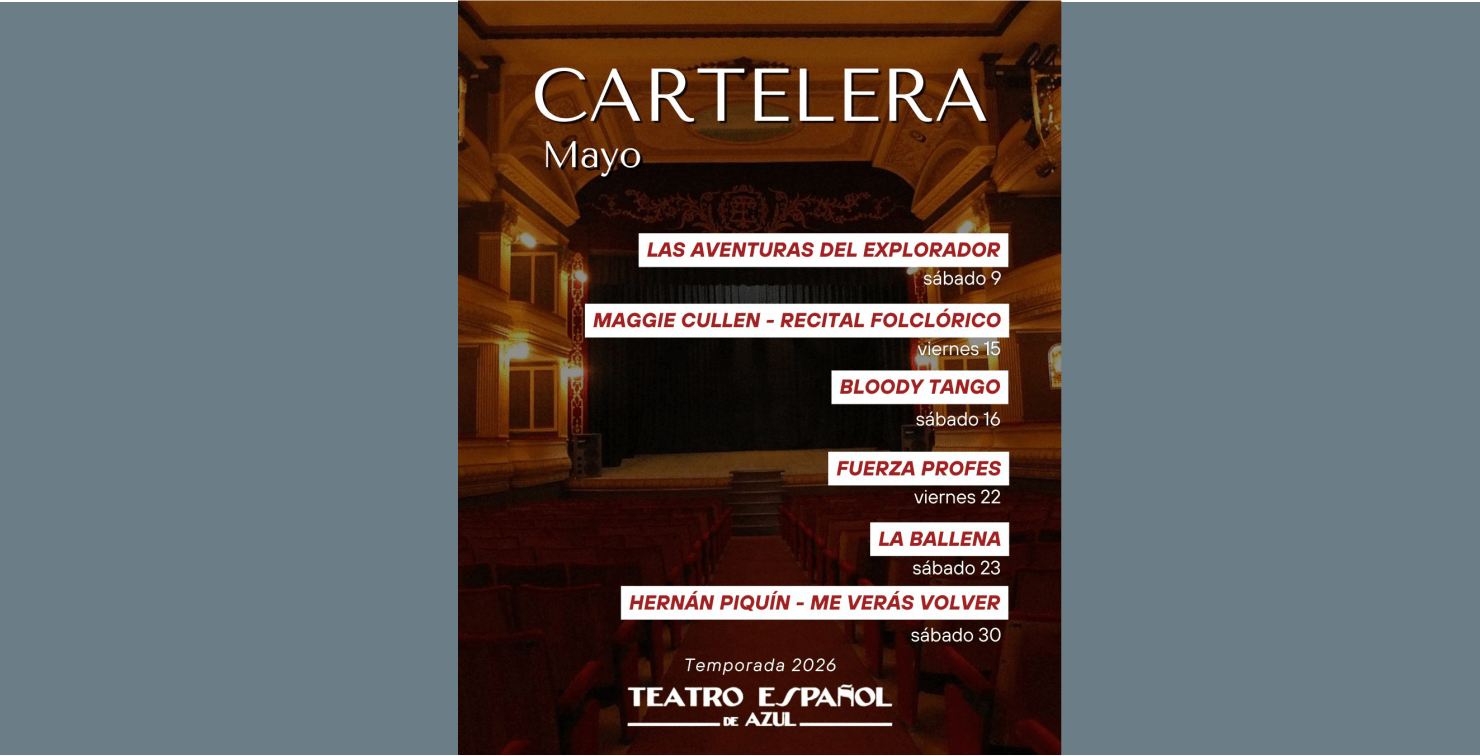 CARTELERA
Mayo

LAS AVENTURAS DEL EXPLORADOR
sábado 9

MAGGIE CULLEN - RECITAL FOLCLÓRICO
viernes 15

BLOODY TANGO
sábado 16

FUERZA PROFES
viernes 22

LA BALLENA
sábado 23

HERNÁN PIQUÍN - ME VERÁS VOLVER
sábado 30

Temporada 2026

TEATRO ESPAÑOL
DE AZUL